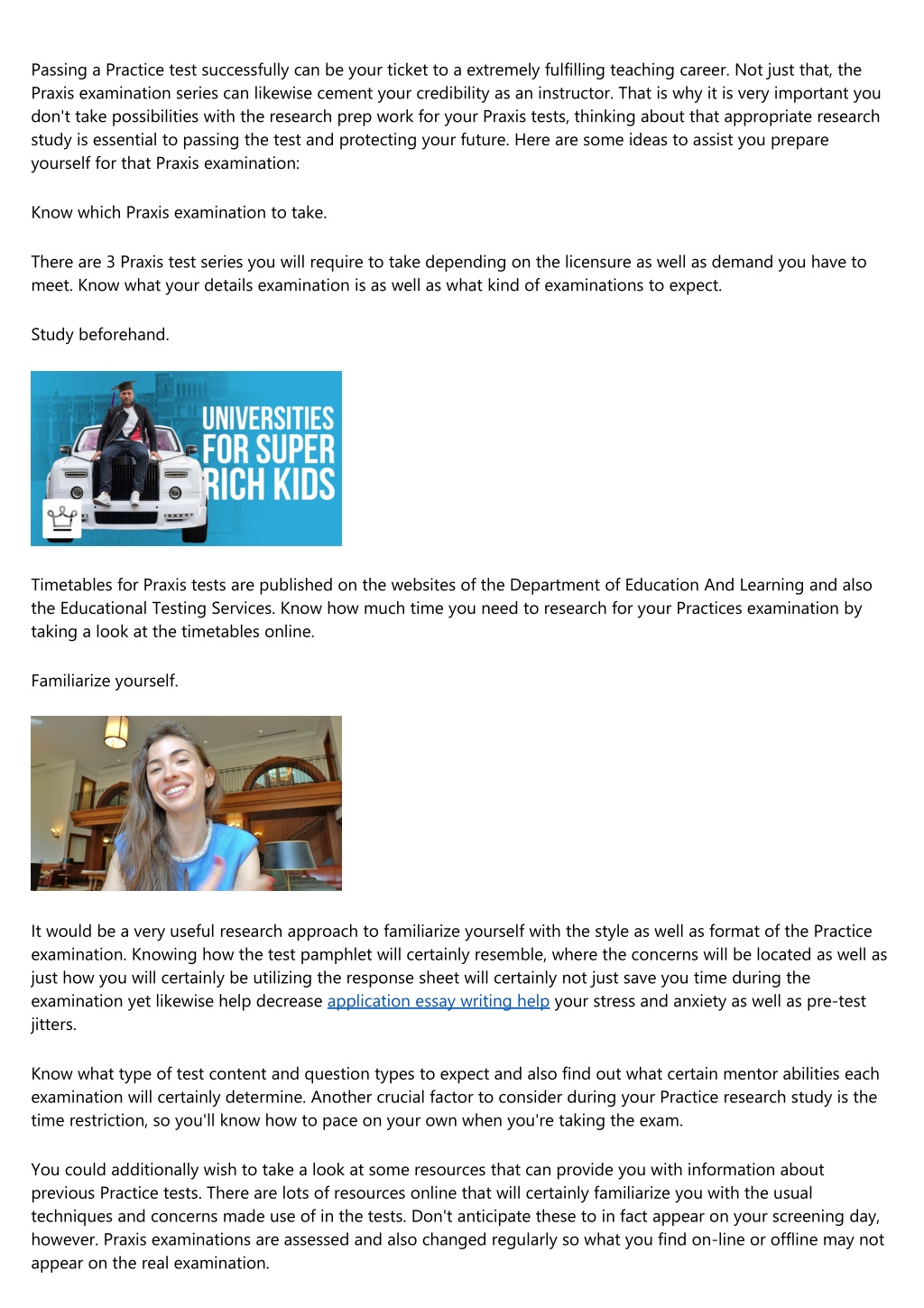 Passing a Practice test successfully can be your ticket to a extremely fulfilling teaching career. Not just that, the Praxis examination series can likewise cement your credibility as an instructor. That is why it is very important you don't take possibilities with the research prep work for your Praxis tests, thinking about that appropriate research study is essential to passing the test and protecting your future. Here are some ideas to assist you prepare yourself for that Praxis examination:

Know which Praxis examination to take.

There are 3 Praxis test series you will require to take depending on the licensure as well as demand you have to meet. Know what your details examination is as well as what kind of examinations to expect.

Study beforehand.

UNIVERSITIES FOR SUPER RICH KIDS

Timetables for Praxis tests are published on the websites of the Department of Education And Learning and also the Educational Testing Services. Know how much time you need to research for your Practices examination by taking a look at the timetables online.

Familiarize yourself.

It would be a very useful research approach to familiarize yourself with the style as well as format of the Practice examination. Knowing how the test pamphlet will certainly resemble, where the concerns will be located as well as just how you will certainly be utilizing the response sheet will certainly not just save you time during the examination yet likewise help decrease application essay writing help your stress and anxiety as well as pre-test jitters.

Know what type of test content and question types to expect and also find out what certain mentor abilities each examination will certainly determine. Another crucial factor to consider during your Practice research study is the time restriction, so you'll know how to pace on your own when you're taking the exam.

You could additionally wish to take a look at some resources that can provide you with information about previous Practice tests. There are lots of resources online that will certainly familiarize you with the usual techniques and concerns made use of in the tests. Don't anticipate these to in fact appear on your screening day, however. Praxis examinations are assessed and also changed regularly so what you find on-line or offline may not appear on the real examination.